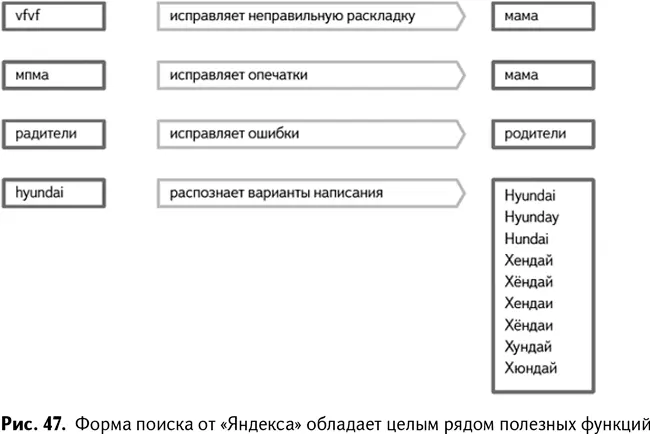 vfvf

исправляет неправильную раскладку

мама

мпма

исправляет опечатки

мама

радители

исправляет ошибки

родители

hyundai

распознает варианты написания

Hyundai
Hyunday
Hundai
Хендай
Хёндай
Хендаи
Хёндаи
Хундай
Хюндай

Рис. 47. Форма поиска от «Яндекса» обладает целым рядом полезных функций